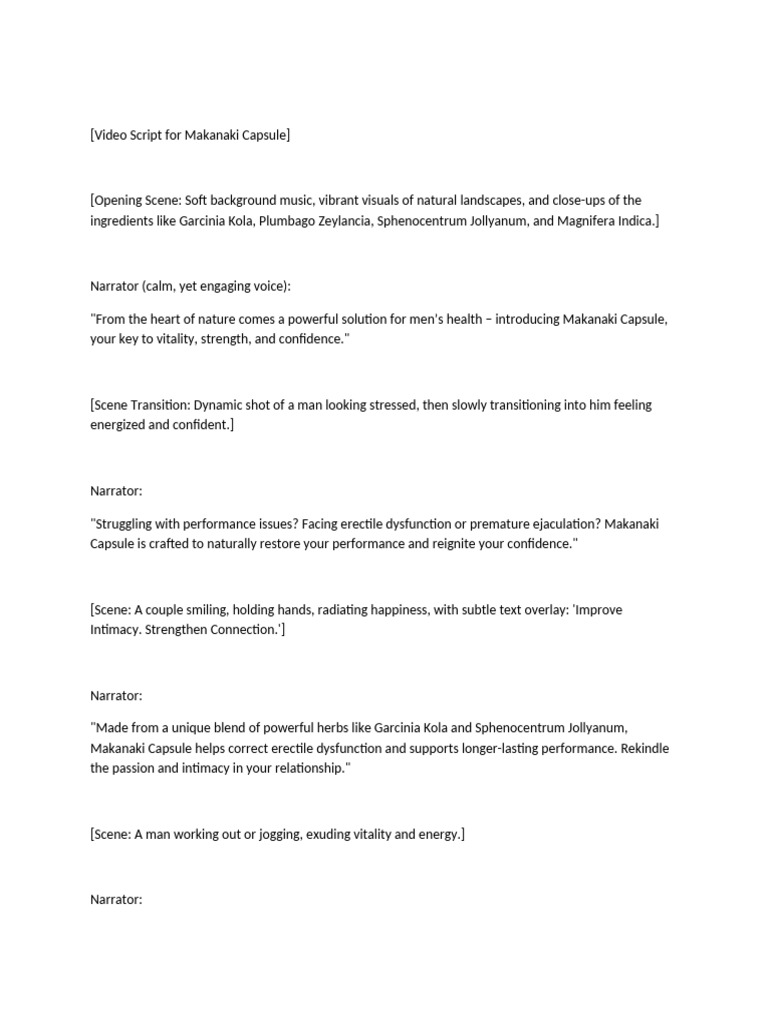 [Video Script for Makanaki Capsule]

[Opening Scene: Soft background music, vibrant visuals of natural landscapes, and close-ups of the ingredients like Garcinia Kola, Plumbago Zeylancia, Sphenocentrum Jollyanum, and Magnifera Indica.]

Narrator (calm, yet engaging voice):

"From the heart of nature comes a powerful solution for men's health – introducing Makanaki Capsule, your key to vitality, strength, and confidence."

[Scene Transition: Dynamic shot of a man looking stressed, then slowly transitioning into him feeling energized and confident.]

Narrator:

"Struggling with performance issues? Facing erectile dysfunction or premature ejaculation? Makanaki Capsule is crafted to naturally restore your performance and reignite your confidence."

[Scene: A couple smiling, holding hands, radiating happiness, with subtle text overlay: 'Improve Intimacy. Strengthen Connection.']

Narrator:

"Made from a unique blend of powerful herbs like Garcinia Kola and Sphenocentrum Jollyanum, Makanaki Capsule helps correct erectile dysfunction and supports longer-lasting performance. Rekindle the passion and intimacy in your relationship."

[Scene: A man working out or jogging, exuding vitality and energy.]

Narrator: